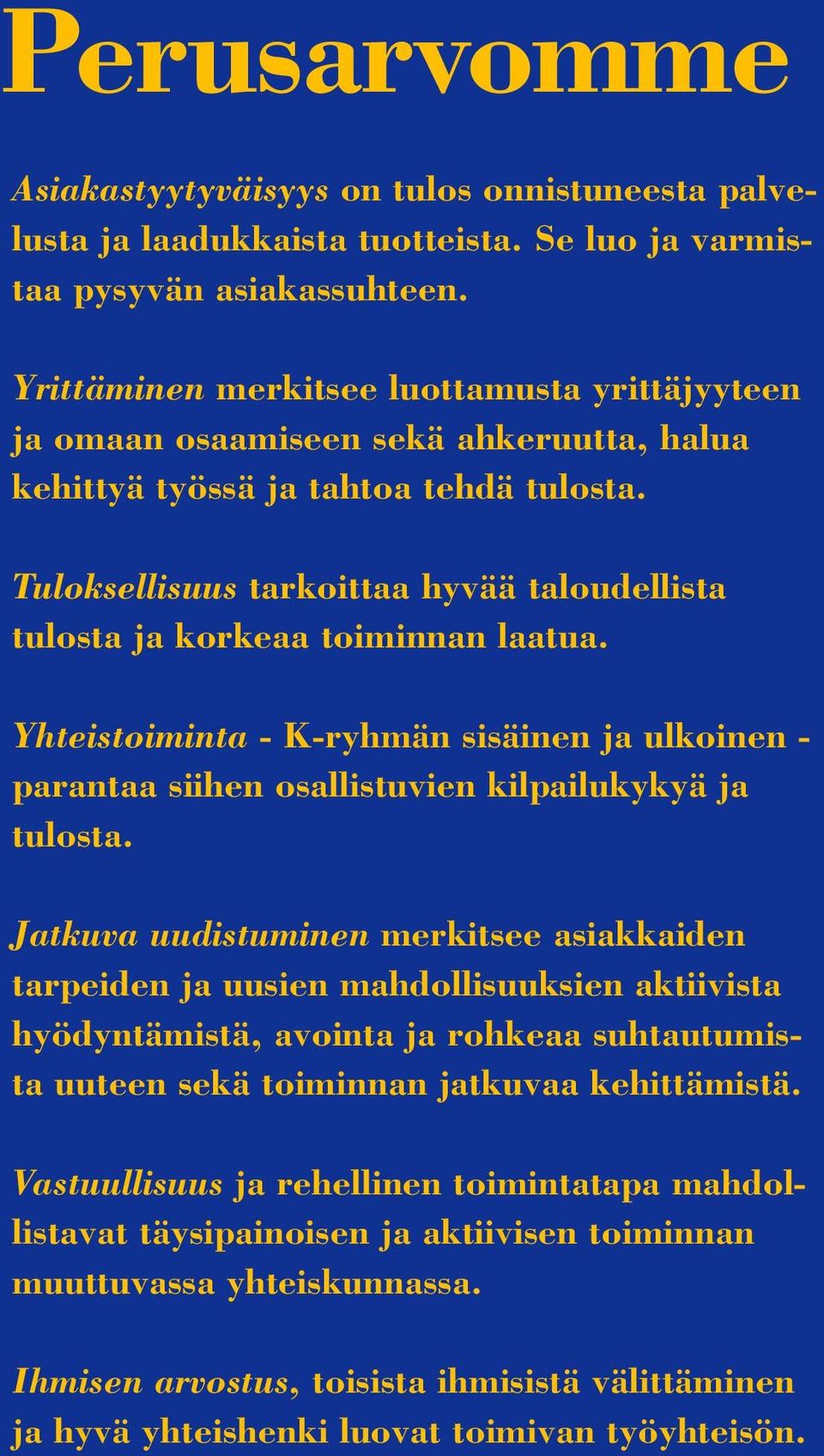 Perusarvomme

Asiakastyytyväisyys on tulos onnistuneesta palvelusta ja laadukkaista tuotteista. Se luo ja varmistaa pysyvän asiakassuhteen.

Yrittäminen merkitsee luottamusta yrittäjyyteen ja omaan osaamiseen sekä ahkeruutta, halua kehittyä työssä ja tahtoa tehdä tulosta.

Tuloksellisuus tarkoittaa hyvää taloudellista tulosta ja korkeaa toiminnan laatua.

Yhteistoiminta - K-ryhmän sisäinen ja ulkoinen - parantaa siihen osallistuvien kilpailukykyä ja tulosta.

Jatkuva uudistuminen merkitsee asiakkaiden tarpeiden ja uusien mahdollisuuksien aktiivista hyödyntämistä, avointa ja rohkeaa suhtautumista uuteen sekä toiminnan jatkuvaa kehittämistä.

Vastuullisuus ja rehellinen toimintatapa mahdollistavat täysipainoisen ja aktiivisen toiminnan muuttuvassa yhteiskunnassa.

Ihmisen arvostus, toisista ihmisistä välittäminen ja hyvä yhteishenki luovat toimivan työyhteisön.